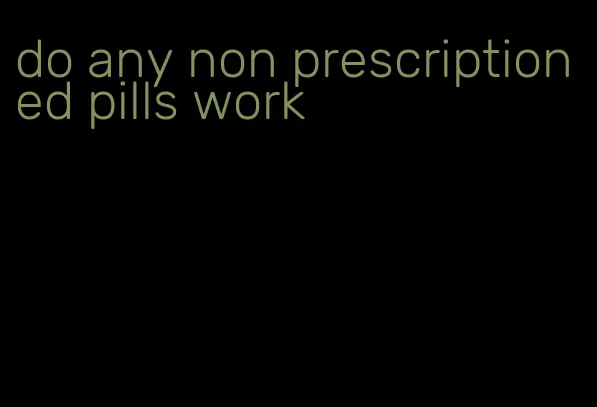 do any non prescription ed pills work